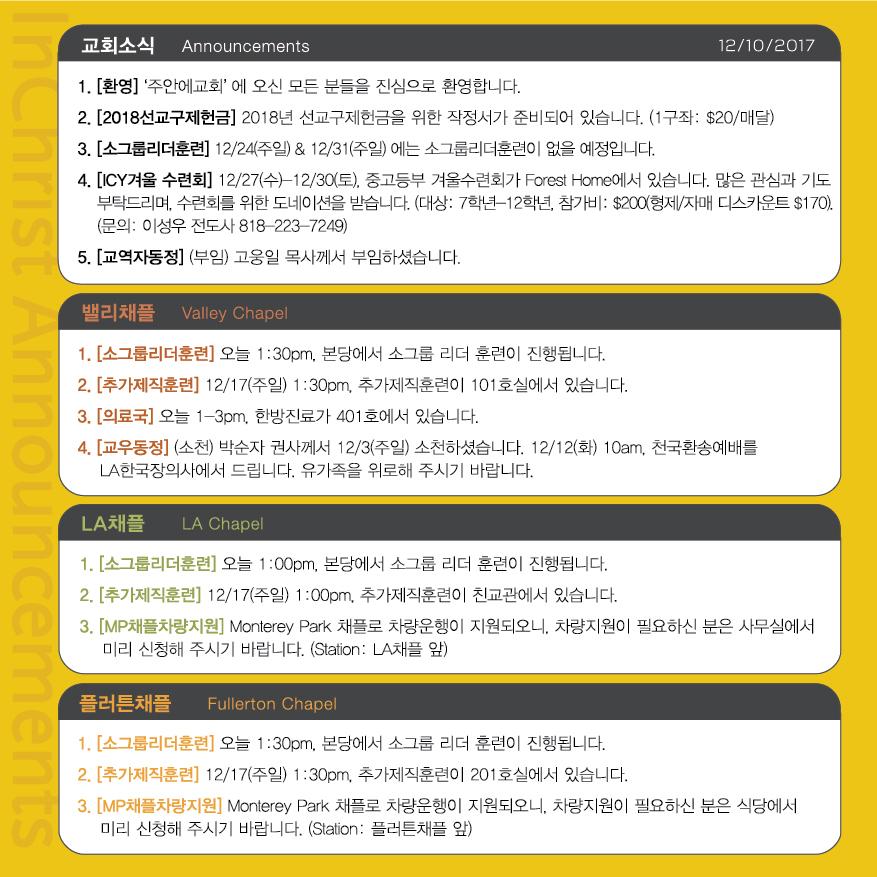 교회소식 Announcements 12/10/2017

1. [환영] '주안에교회' 에 오신 모든 분들을 진심으로 환영합니다.

2. [2018선교구제헌금] 2018년 선교구제헌금을 위한 작정서가 준비되어 있습니다. (1구좌: $20/매달)

3. [소그룹리더훈련] 12/24(주일) & 12/31(주일) 에는 소그룹리더훈련이 없을 예정입니다.

4. [ICY겨울 수련회] 12/27(수)-12/30(토), 중고등부 겨울수련회가 Forest Home에서 있습니다. 많은 관심과 기도 부탁드리며, 수련회를 위한 도네이션을 받습니다. (대상: 7학년-12학년, 참가비: $200(형제/자매 디스카운트 $170). (문의: 이성우 전도사 818-223-7249)

5. [교역자동정] (부임) 고웅일 목사께서 부임하셨습니다.

밸리채플 Valley Chapel

1. [소그룹리더훈련] 오늘 1:30pm, 본당에서 소그룹 리더 훈련이 진행됩니다.

2. [추가제직훈련] 12/17(주일) 1:30pm, 추가제직훈련이 101호실에서 있습니다.

3. [의료국] 오늘 1-3pm, 한방진료가 401호에서 있습니다.

4. [교우동정] (소천) 박순자 권사께서 12/3(주일) 소천하셨습니다. 12/12(화) 10am, 천국환송예배를 LA한국장의사에서 드립니다. 유가족을 위로해 주시기 바랍니다.

LA채플 LA Chapel

1. [소그룹리더훈련] 오늘 1:00pm, 본당에서 소그룹 리더 훈련이 진행됩니다.

2. [추가제직훈련] 12/17(주일) 1:00pm, 추가제직훈련이 친교관에서 있습니다.

3. [MP채플차량지원] Monterey Park 채플로 차량운행이 지원되오니, 차량지원이 필요하신 분은 사무실에서 미리 신청해 주시기 바랍니다. (Station: LA채플 앞)

플러튼채플 Fullerton Chapel

1. [소그룹리더훈련] 오늘 1:30pm, 본당에서 소그룹 리더 훈련이 진행됩니다.

2. [추가제직훈련] 12/17(주일) 1:30pm, 추가제직훈련이 201호실에서 있습니다.

3. [MP채플차량지원] Monterey Park 채플로 차량운행이 지원되오니, 차량지원이 필요하신 분은 식당에서 미리 신청해 주시기 바랍니다. (Station: 플러튼채플 앞)

InChrist Announcements